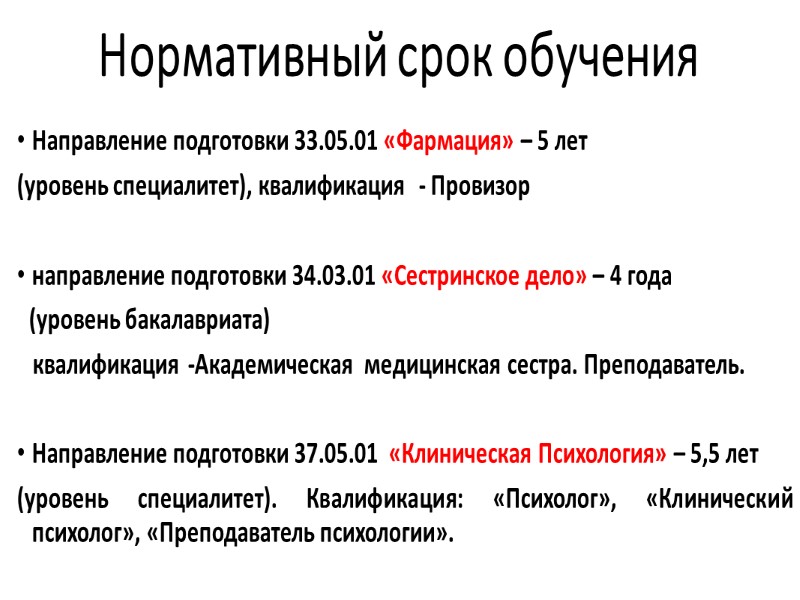 Нормативный срок обучения

• Направление подготовки 33.05.01 «Фармация» – 5 лет (уровень специалитет), квалификация - Провизор

• направление подготовки 34.03.01 «Сестринское дело» – 4 года (уровень бакалавриата) квалификация -Академическая медицинская сестра. Преподаватель.

• Направление подготовки 37.05.01 «Клиническая Психология» – 5,5 лет (уровень специалитет). Квалификация: «Психолог», «Клинический психолог», «Преподаватель психологии».